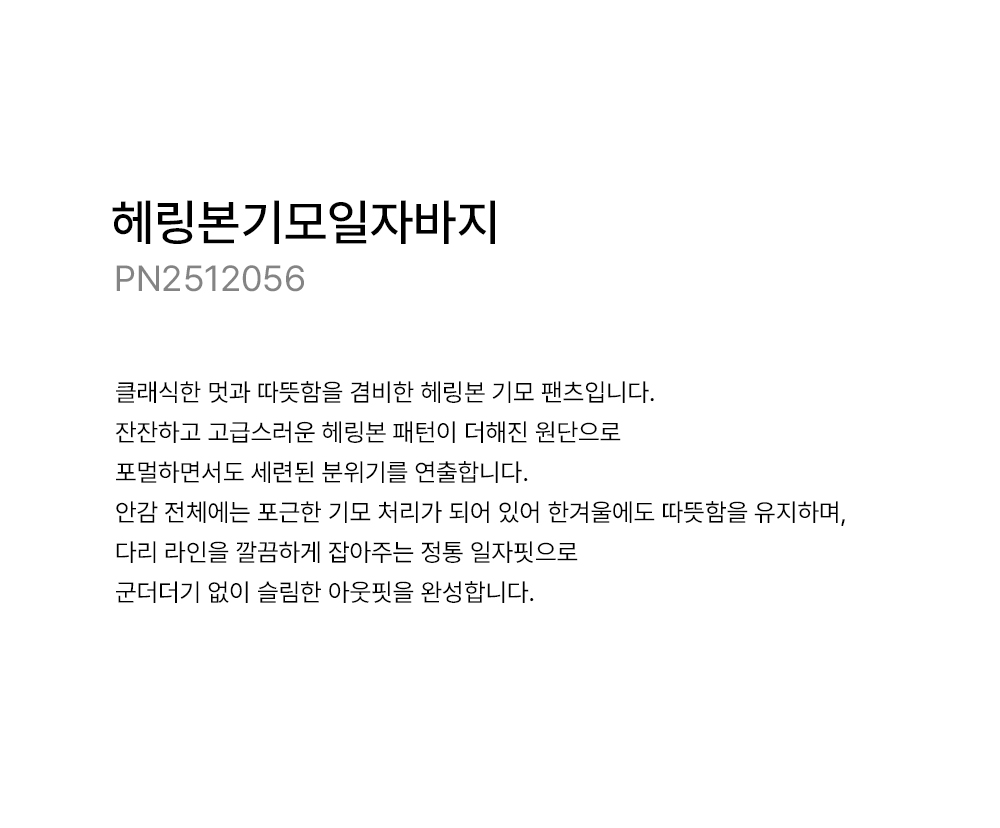 헤링본기모일자바지
PN2512056

클래식한 멋과 따뜻함을 겸비한 헤링본 기모 팬츠입니다. 잔잔하고 고급스러운 헤링본 패턴이 더해진 원단으로 포멀하면서도 세련된 분위기를 연출합니다. 안감 전체에는 포근한 기모 처리가 되어 있어 한겨울에도 따뜻함을 유지하며, 다리 라인을 깔끔하게 잡아주는 정통 일자핏으로 군더더기 없이 슬림한 아웃핏을 완성합니다.